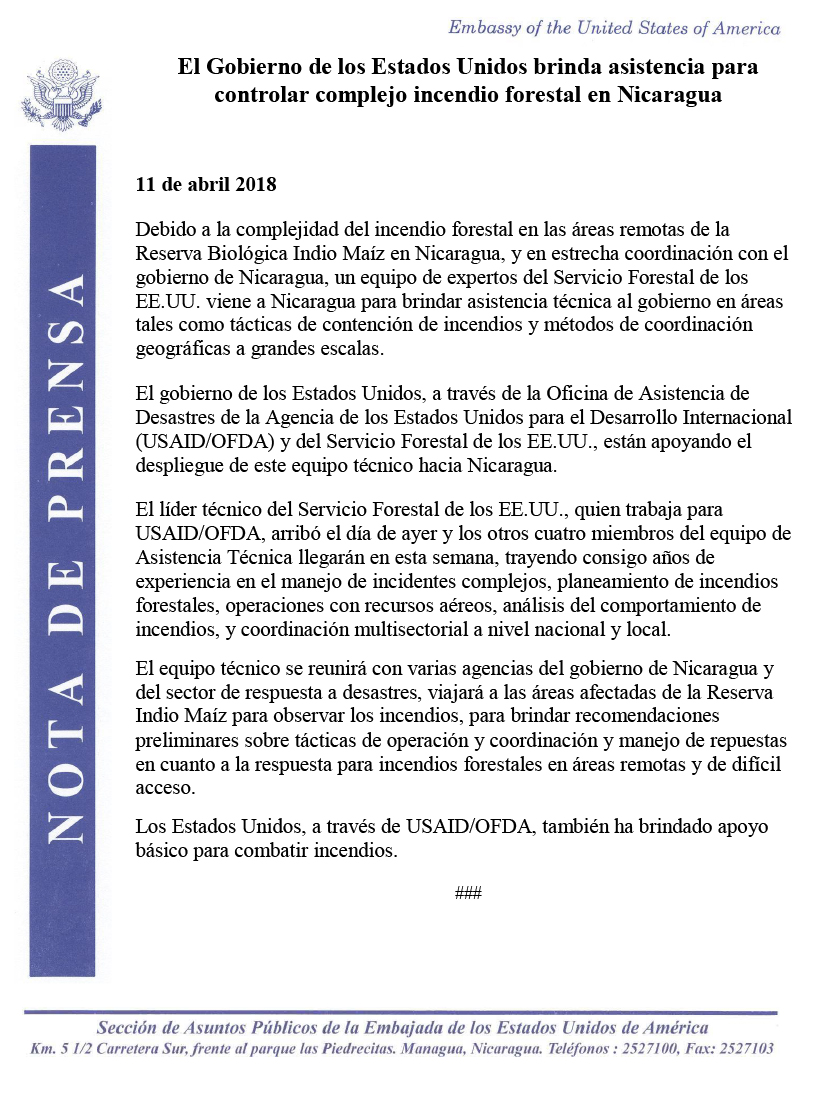 Embassy of the United States of America

El Gobierno de los Estados Unidos brinda asistencia para controlar complejo incendio forestal en Nicaragua

NOTA DE PRENSA

11 de abril 2018

Debido a la complejidad del incendio forestal en las áreas remotas de la Reserva Biológica Indio Maíz en Nicaragua, y en estrecha coordinación con el gobierno de Nicaragua, un equipo de expertos del Servicio Forestal de los EE.UU. viene a Nicaragua para brindar asistencia técnica al gobierno en áreas tales como tácticas de contención de incendios y métodos de coordinación geográficas a grandes escalas.

El gobierno de los Estados Unidos, a través de la Oficina de Asistencia de Desastres de la Agencia de los Estados Unidos para el Desarrollo Internacional (USAID/OFDA) y del Servicio Forestal de los EE.UU., están apoyando el despliegue de este equipo técnico hacia Nicaragua.

El líder técnico del Servicio Forestal de los EE.UU., quien trabaja para USAID/OFDA, arribó el día de ayer y los otros cuatro miembros del equipo de Asistencia Técnica llegarán en esta semana, trayendo consigo años de experiencia en el manejo de incidentes complejos, planeamiento de incendios forestales, operaciones con recursos aéreos, análisis del comportamiento de incendios, y coordinación multisectorial a nivel nacional y local.

El equipo técnico se reunirá con varias agencias del gobierno de Nicaragua y del sector de respuesta a desastres, viajará a las áreas afectadas de la Reserva Indio Maíz para observar los incendios, para brindar recomendaciones preliminares sobre tácticas de operación y coordinación y manejo de repuestas en cuanto a la respuesta para incendios forestales en áreas remotas y de difícil acceso.

Los Estados Unidos, a través de USAID/OFDA, también ha brindado apoyo básico para combatir incendios.

###

Sección de Asuntos Públicos de la Embajada de los Estados Unidos de América
Km. 5 1/2 Carretera Sur, frente al parque las Piedrecitas. Managua, Nicaragua. Teléfonos : 2527100, Fax: 2527103